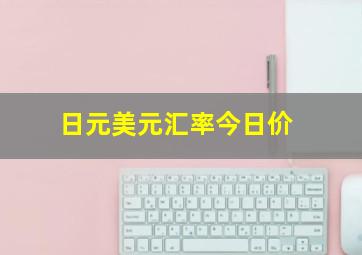 日元美元汇率今日价